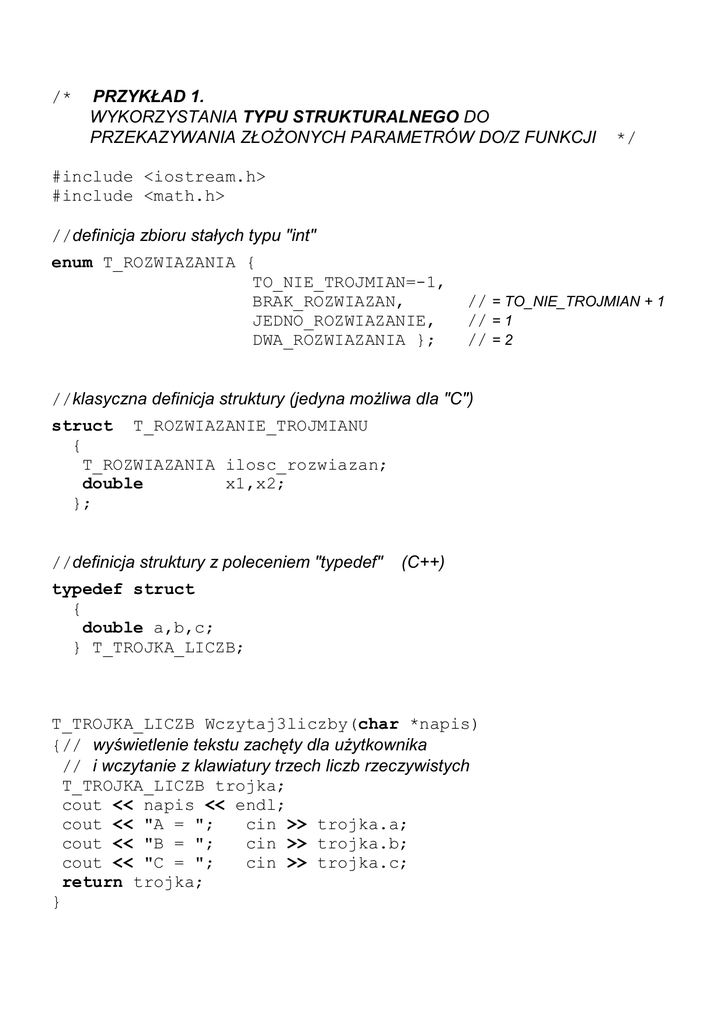 /* PRZYKŁAD 1.
WYKORZYSTANIA TYPU STRUKTURALNEGO DO
PRZEKAZYWANIA ZŁOŻONYCH PARAMETRÓW DO/Z FUNKCJI */

#include <iostream.h>
#include <math.h>

//definicja zbioru stałych typu "int"
enum T_ROZWIAZANIA {
TO_NIE_TROJMIAN=-1,
BRAK_ROZWIAZAN, // = TO_NIE_TROJMIAN + 1
JEDNO_ROZWIAZANIE, // = 1
DWA_ROZWIAZANIA }; // = 2

//klasyczna definicja struktury (jedyna możliwa dla "C")
struct T_ROZWIAZANIE_TROJMIANU
{
T_ROZWIAZANIA ilosc_rozwiazan;
double x1,x2;
};

//definicja struktury z poleceniem "typedef" (C++)
typedef struct
{
double a,b,c;
} T_TROJKA_LICZB;

T_TROJKA_LICZB Wczytaj3liczby(char *napis)
{// wyświetlenie tekstu zachęty dla użytkownika
// i wczytanie z klawiatury trzech liczb rzeczywistych
T_TROJKA_LICZB trojka;
cout << napis << endl;
cout << "A = "; cin >> trojka.a;
cout << "B = "; cin >> trojka.b;
cout << "C = "; cin >> trojka.c;
return trojka;
}